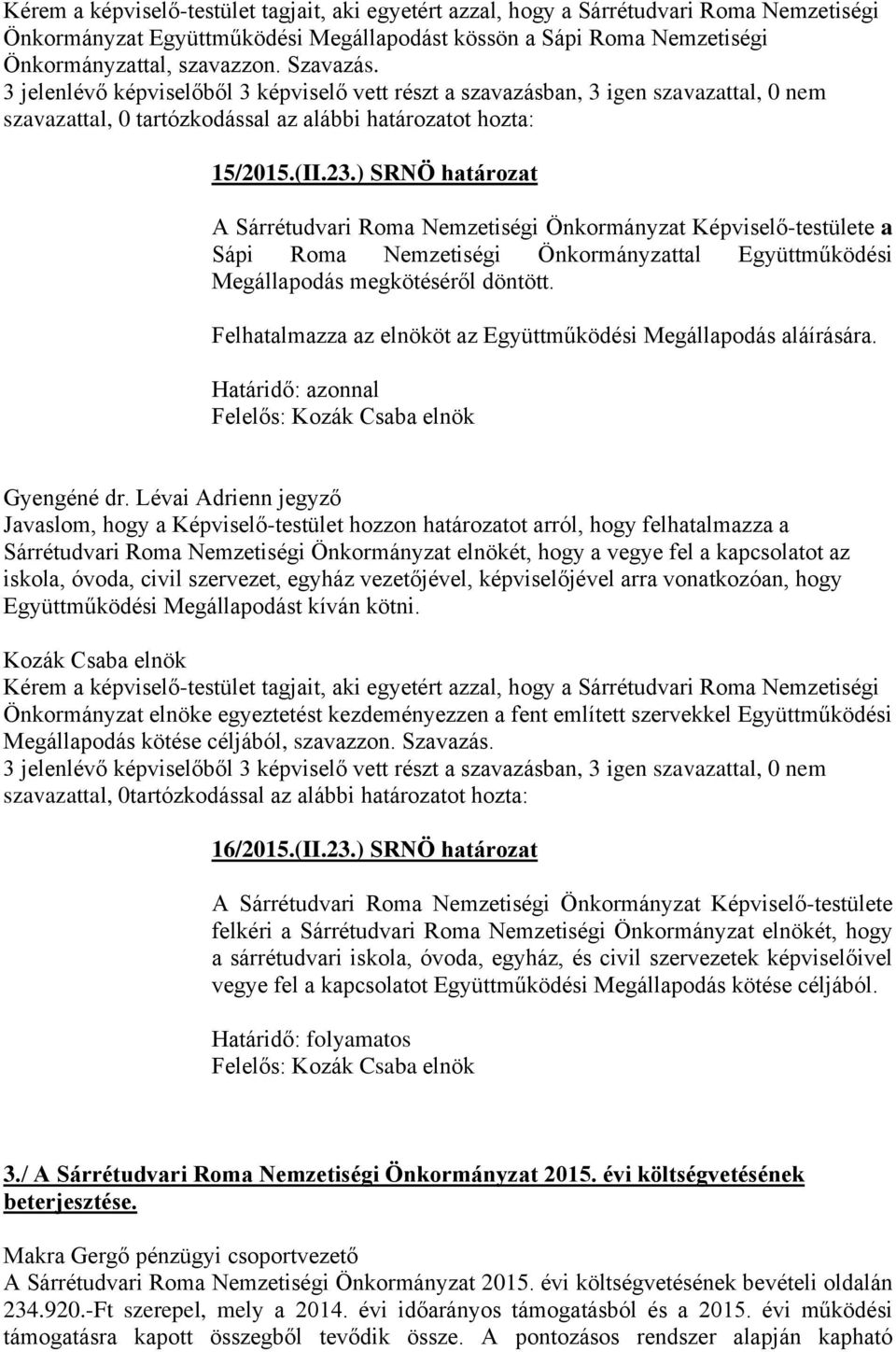 Kérem a képviselő-testület tagjait, aki egyetért azzal, hogy a Sárrétudvari Roma Nemzetiségi Önkormányzat Együttműködési Megállapodást kössön a Sápi Roma Nemzetiségi Önkormányzattal, szavazzon. Szavazás.
3 jelenlévő képviselőből 3 képviselő vett részt a szavazásban, 3 igen szavazattal, 0 nem szavazattal, 0 tartózkodással az alábbi határozatot hozta:

15/2015.(II.23.) SRNÖ határozat

A Sárrétudvari Roma Nemzetiségi Önkormányzat Képviselő-testülete a Sápi Roma Nemzetiségi Önkormányzattal Együttműködési Megállapodás megkötéséről döntött.

Felhatalmazza az elnököt az Együttműködési Megállapodás aláírására.

Határidő: azonnal
Felelős: Kozák Csaba elnök

Gyengéné dr. Lévai Adrienn jegyző
Javaslom, hogy a Képviselő-testület hozzon határozatot arról, hogy felhatalmazza a Sárrétudvari Roma Nemzetiségi Önkormányzat elnökét, hogy a vegye fel a kapcsolatot az iskola, óvoda, civil szervezet, egyház vezetőjével, képviselőjével arra vonatkozóan, hogy Együttműködési Megállapodást kíván kötni.

Kozák Csaba elnök
Kérem a képviselő-testület tagjait, aki egyetért azzal, hogy a Sárrétudvari Roma Nemzetiségi Önkormányzat elnöke egyeztetést kezdeményezzen a fent említett szervekkel Együttműködési Megállapodás kötése céljából, szavazzon. Szavazás.
3 jelenlévő képviselőből 3 képviselő vett részt a szavazásban, 3 igen szavazattal, 0 nem szavazattal, 0tartózkodással az alábbi határozatot hozta:

16/2015.(II.23.) SRNÖ határozat

A Sárrétudvari Roma Nemzetiségi Önkormányzat Képviselő-testülete felkéri a Sárrétudvari Roma Nemzetiségi Önkormányzat elnökét, hogy a sárrétudvari iskola, óvoda, egyház, és civil szervezetek képviselőivel vegye fel a kapcsolatot Együttműködési Megállapodás kötése céljából.

Határidő: folyamatos
Felelős: Kozák Csaba elnök

3./ A Sárrétudvari Roma Nemzetiségi Önkormányzat 2015. évi költségvetésének beterjesztése.

Makra Gergő pénzügyi csoportvezető
A Sárrétudvari Roma Nemzetiségi Önkormányzat 2015. évi költségvetésének bevételi oldalán 234.920.-Ft szerepel, mely a 2014. évi időarányos támogatásból és a 2015. évi működési támogatásra kapott összegből tevődik össze. A pontozásos rendszer alapján kapható